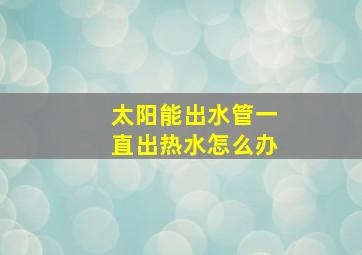 太阳能出水管一直出热水怎么办